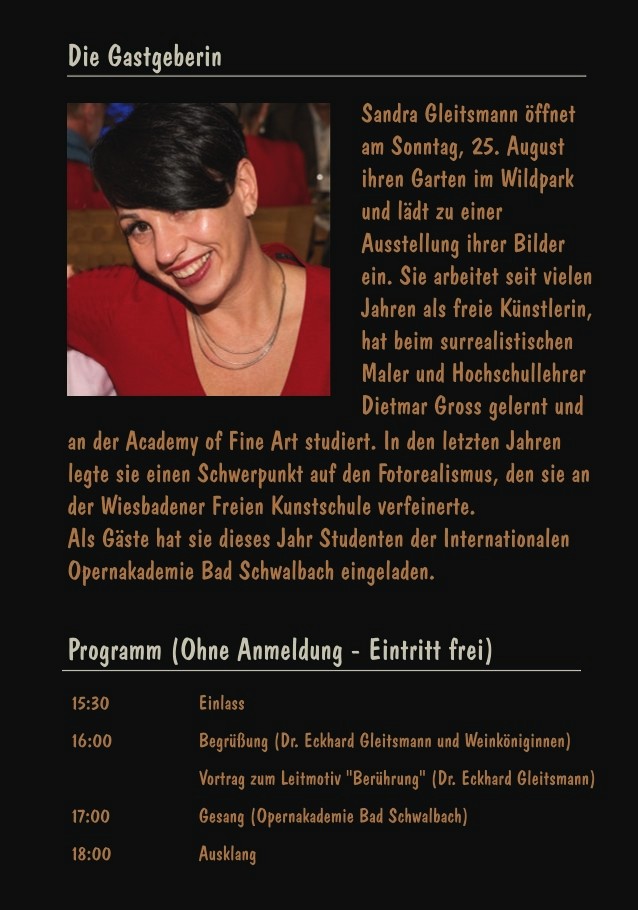 Die Gastgeberin

Sandra Gleitsmann öffnet am Sonntag, 25. August ihren Garten im Wildpark und lädt zu einer Ausstellung ihrer Bilder ein. Sie arbeitet seit vielen Jahren als freie Künstlerin, hat beim surrealistischen Maler und Hochschullehrer Dietmar Gross gelernt und an der Academy of Fine Art studiert. In den letzten Jahren legte sie einen Schwerpunkt auf den Fotorealismus, den sie an der Wiesbadener Freien Kunstschule verfeinerte.
Als Gäste hat sie dieses Jahr Studenten der Internationalen Opernakademie Bad Schwalbach eingeladen.

Programm (Ohne Anmeldung - Eintritt frei)

15:30 Einlass

16:00 Begrüßung (Dr. Eckhard Gleitsmann und Weinköniginnen)

Vortrag zum Leitmotiv "Berührung" (Dr. Eckhard Gleitsmann)

17:00 Gesang (Opernakademie Bad Schwalbach)

18:00 Ausklang